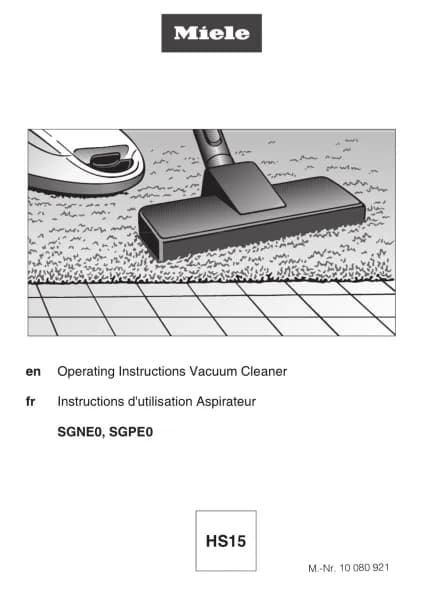 Miele

en Operating Instructions Vacuum Cleaner

fr Instructions d'utilisation Aspirateur

SGNE0, SGPE0

HS15

M.-Nr. 10 080 921